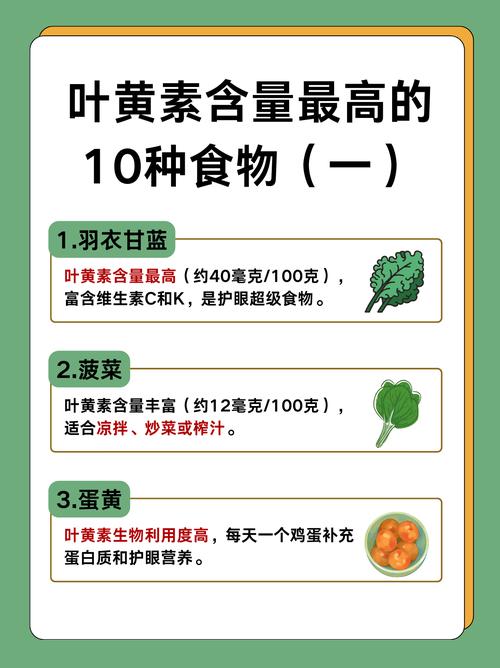 叶黄素含量最高的10种食物（一）

1.羽衣甘蓝

叶黄素含量最高（约40毫克/100克），富含维生素C和K，是护眼超级食物。

2.菠菜

叶黄素含量丰富（约12毫克/100克），适合凉拌、炒菜或榨汁。

3.蛋黄

叶黄素生物利用度高，每天一个鸡蛋补充蛋白质和护眼营养。